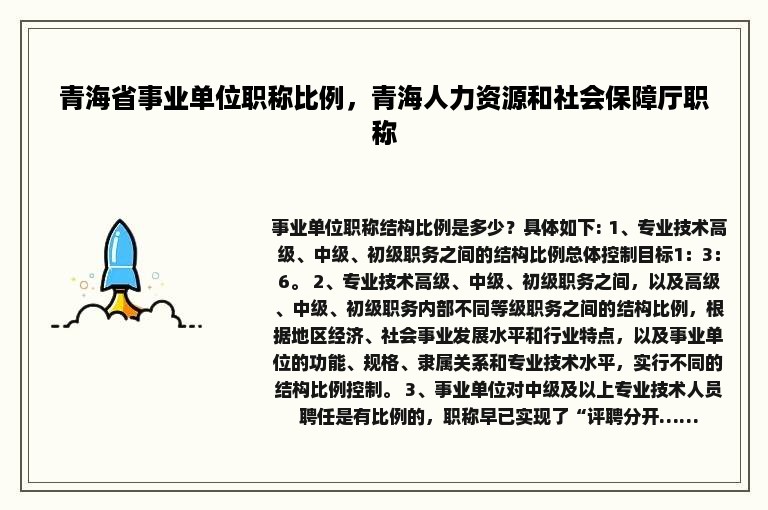 青海省事业单位职称比例，青海人力资源和社会保障厅职称

事业单位职称结构比例是多少？具体如下：1、专业技术高级、中级、初级职务之间的结构比例总体控制目标1：3：6。 2、专业技术高级、中级、初级职务之间，以及高级、中级、初级职务内部不同等级职务之间的结构比例，根据地区经济、社会事业发展水平和行业特点，以及事业单位的功能、规格、隶属关系和专业技术水平，实行不同的结构比例控制。 3、事业单位对中级及以上专业技术人员聘任是有比例的，职称早已实现了“评聘分开......